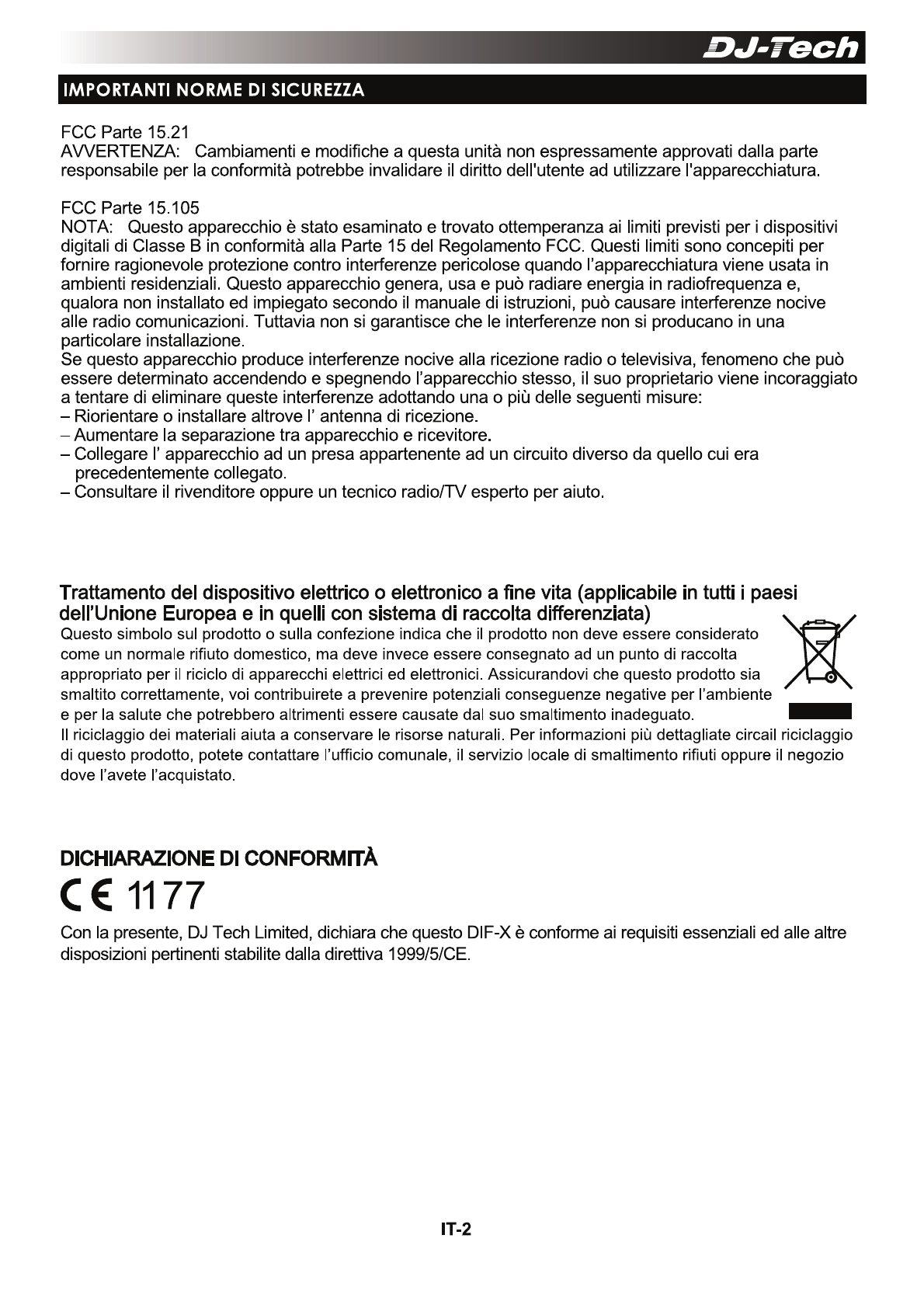 DJ-Tech

IMPORTANTI NORME DI SICUREZZA

FCC Parte 15.21
AVVERTENZA: Cambiamenti e modifiche a questa unità non espressamente approvati dalla parte responsabile per la conformità potrebbe invalidare il diritto dell'utente ad utilizzare l'apparecchiatura.

FCC Parte 15.105
NOTA: Questo apparecchio è stato esaminato e trovato ottemperanza ai limiti previsti per i dispositivi digitali di Classe B in conformità alla Parte 15 del Regolamento FCC. Questi limiti sono concepiti per fornire ragionevole protezione contro interferenze pericolose quando l'apparecchiatura viene usata in ambienti residenziali. Questo apparecchio genera, usa e può radiare energia in radiofrequenza e, qualora non installato ed impiegato secondo il manuale di istruzioni, può causare interferenze nocive alle radio comunicazioni. Tuttavia non si garantisce che le interferenze non si producano in una particolare installazione.
Se questo apparecchio produce interferenze nocive alla ricezione radio o televisiva, fenomeno che può essere determinato accendendo e spegnendo l'apparecchio stesso, il suo proprietario viene incoraggiato a tentare di eliminare queste interferenze adottando una o più delle seguenti misure:
– Riorientare o installare altrove l' antenna di ricezione.
– Aumentare la separazione tra apparecchio e ricevitore.
– Collegare l' apparecchio ad un presa appartenente ad un circuito diverso da quello cui era precedentemente collegato.
– Consultare il rivenditore oppure un tecnico radio/TV esperto per aiuto.

Trattamento del dispositivo elettrico o elettronico a fine vita (applicabile in tutti i paesi dell'Unione Europea e in quelli con sistema di raccolta differenziata)
Questo simbolo sul prodotto o sulla confezione indica che il prodotto non deve essere considerato come un normale rifiuto domestico, ma deve invece essere consegnato ad un punto di raccolta appropriato per il riciclo di apparecchi elettrici ed elettronici. Assicurandovi che questo prodotto sia smaltito correttamente, voi contribuirete a prevenire potenziali conseguenze negative per l'ambiente e per la salute che potrebbero altrimenti essere causate dal suo smaltimento inadeguato.
Il riciclaggio dei materiali aiuta a conservare le risorse naturali. Per informazioni più dettagliate circail riciclaggio di questo prodotto, potete contattare l'ufficio comunale, il servizio locale di smaltimento rifiuti oppure il negozio dove l'avete l'acquistato.

DICHIARAZIONE DI CONFORMITÀ

CE 1177

Con la presente, DJ Tech Limited, dichiara che questo DIF-X è conforme ai requisiti essenziali ed alle altre disposizioni pertinenti stabilite dalla direttiva 1999/5/CE.

IT-2